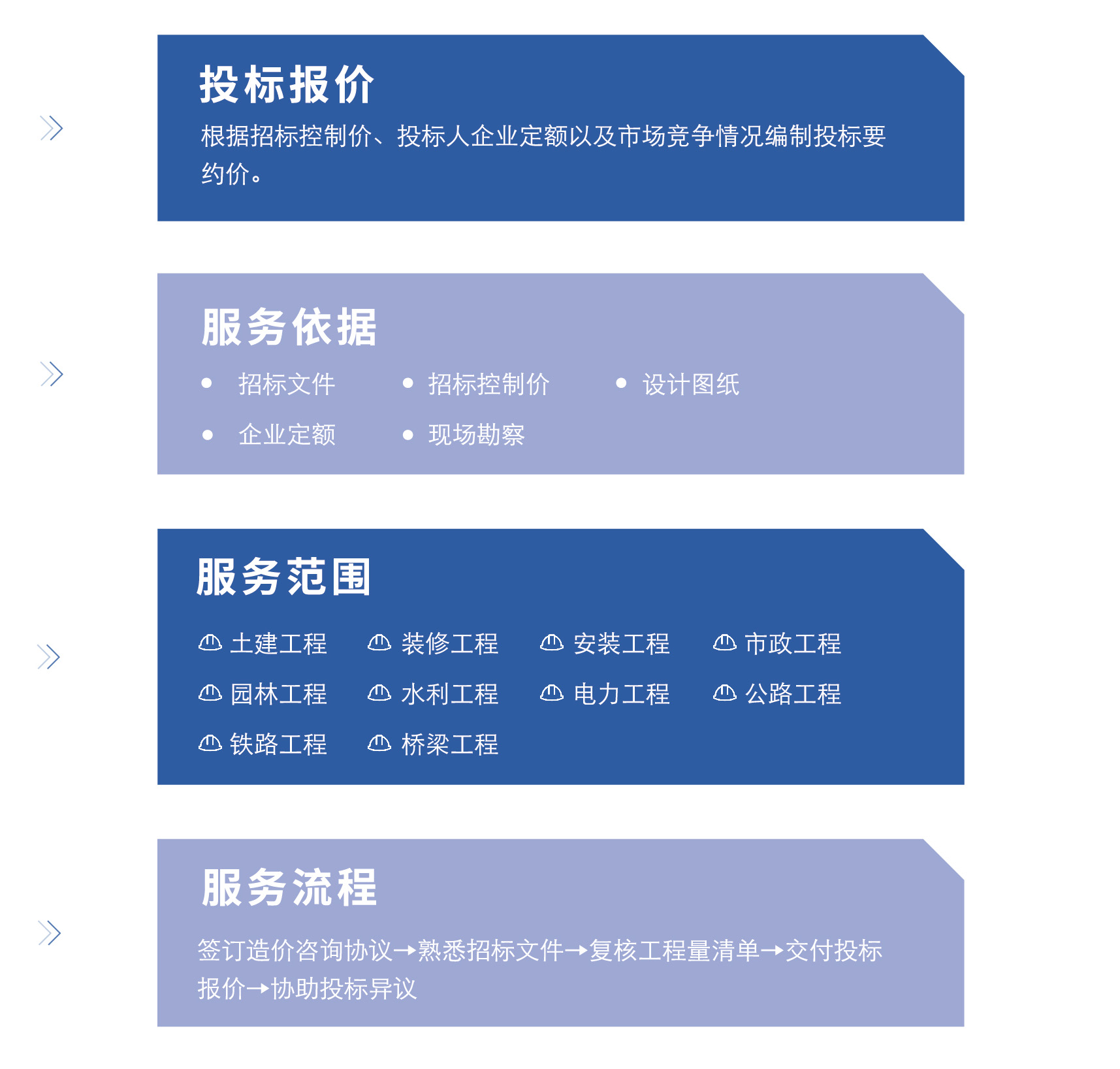 投标报价

根据招标控制价、投标人企业定额以及市场竞争情况编制投标要约价。

服务依据

• 招标文件 • 招标控制价 • 设计图纸
• 企业定额 • 现场勘察

服务范围

土建工程 装修工程 安装工程 市政工程
园林工程 水利工程 电力工程 公路工程
铁路工程 桥梁工程

服务流程

签订造价咨询协议→熟悉招标文件→复核工程量清单→交付投标报价→协助投标异议